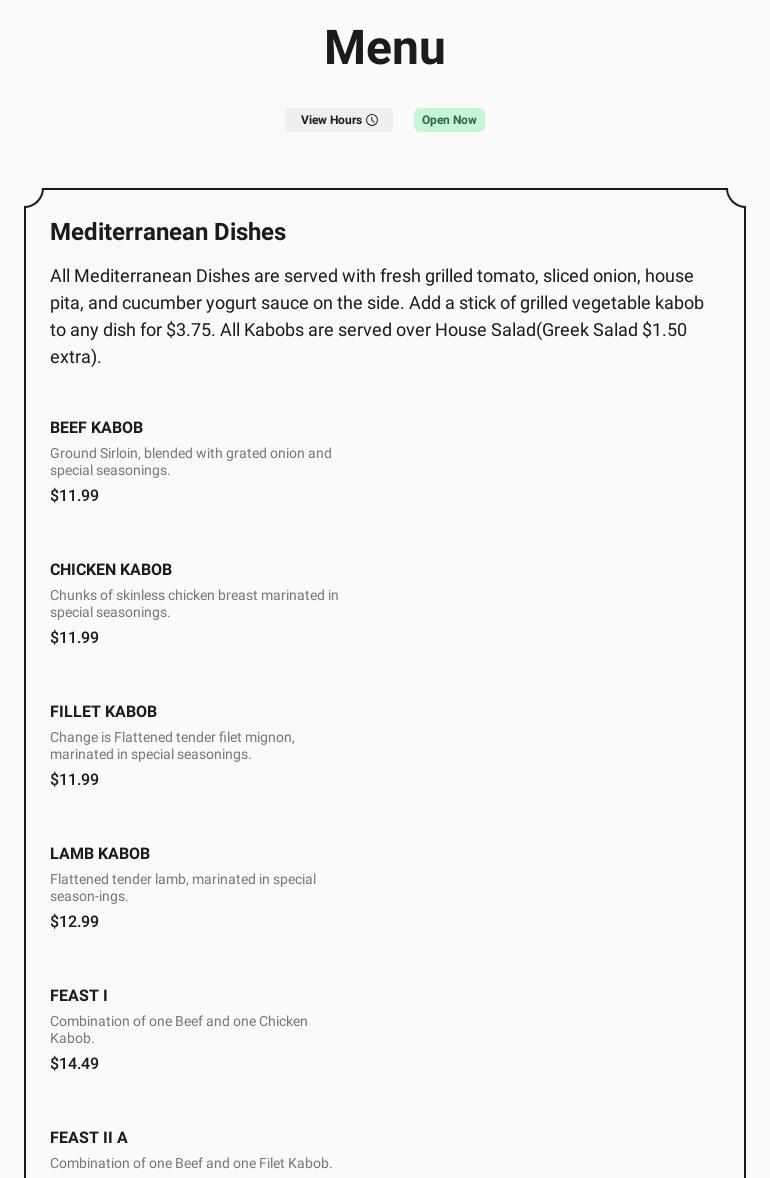 Menu

View Hours

Open Now

Mediterranean Dishes

All Mediterranean Dishes are served with fresh grilled tomato, sliced onion, house pita, and cucumber yogurt sauce on the side. Add a stick of grilled vegetable kabob to any dish for $3.75. All Kabobs are served over House Salad(Greek Salad $1.50 extra).

BEEF KABOB
Ground Sirloin, blended with grated onion and special seasonings.
$11.99

CHICKEN KABOB
Chunks of skinless chicken breast marinated in special seasonings.
$11.99

FILLET KABOB
Change is Flattened tender filet mignon, marinated in special seasonings.
$11.99

LAMB KABOB
Flattened tender lamb, marinated in special season-ings.
$12.99

FEAST I
Combination of one Beef and one Chicken Kabob.
$14.49

FEAST II A
Combination of one Beef and one Filet Kabob.